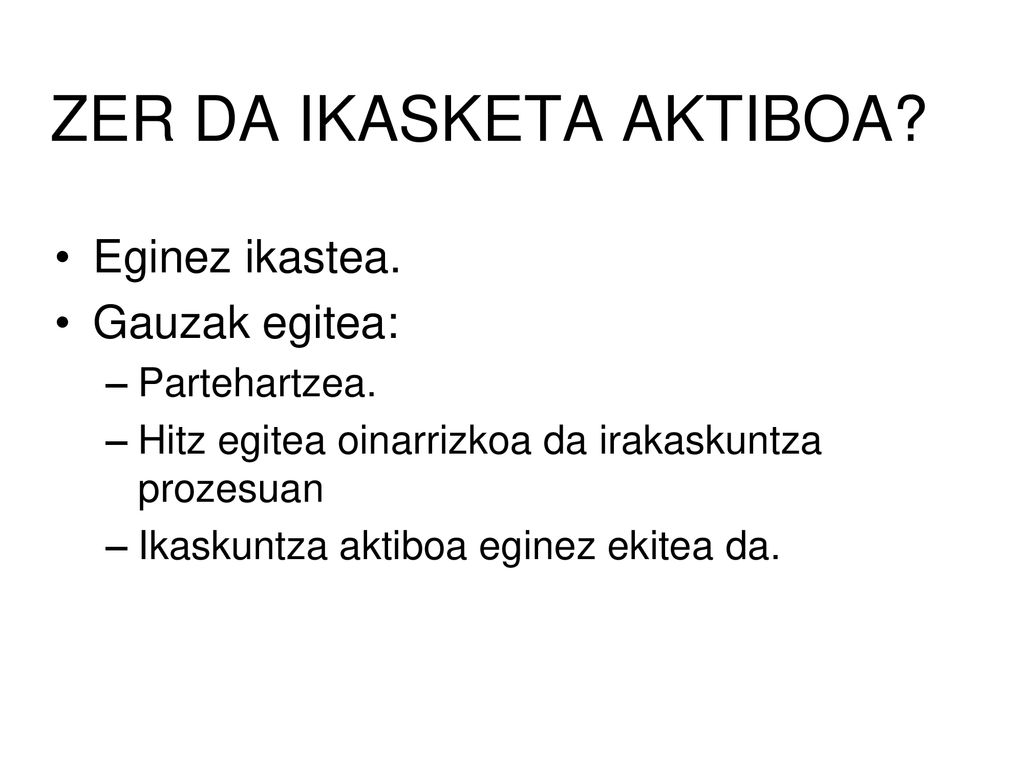 ZER DA IKASKETA AKTIBOA?

• Eginez ikastea.
• Gauzak egitea:
– Partehartzea.
– Hitz egitea oinarrizkoa da irakaskuntza prozesuan
– Ikaskuntza aktiboa eginez ekitea da.